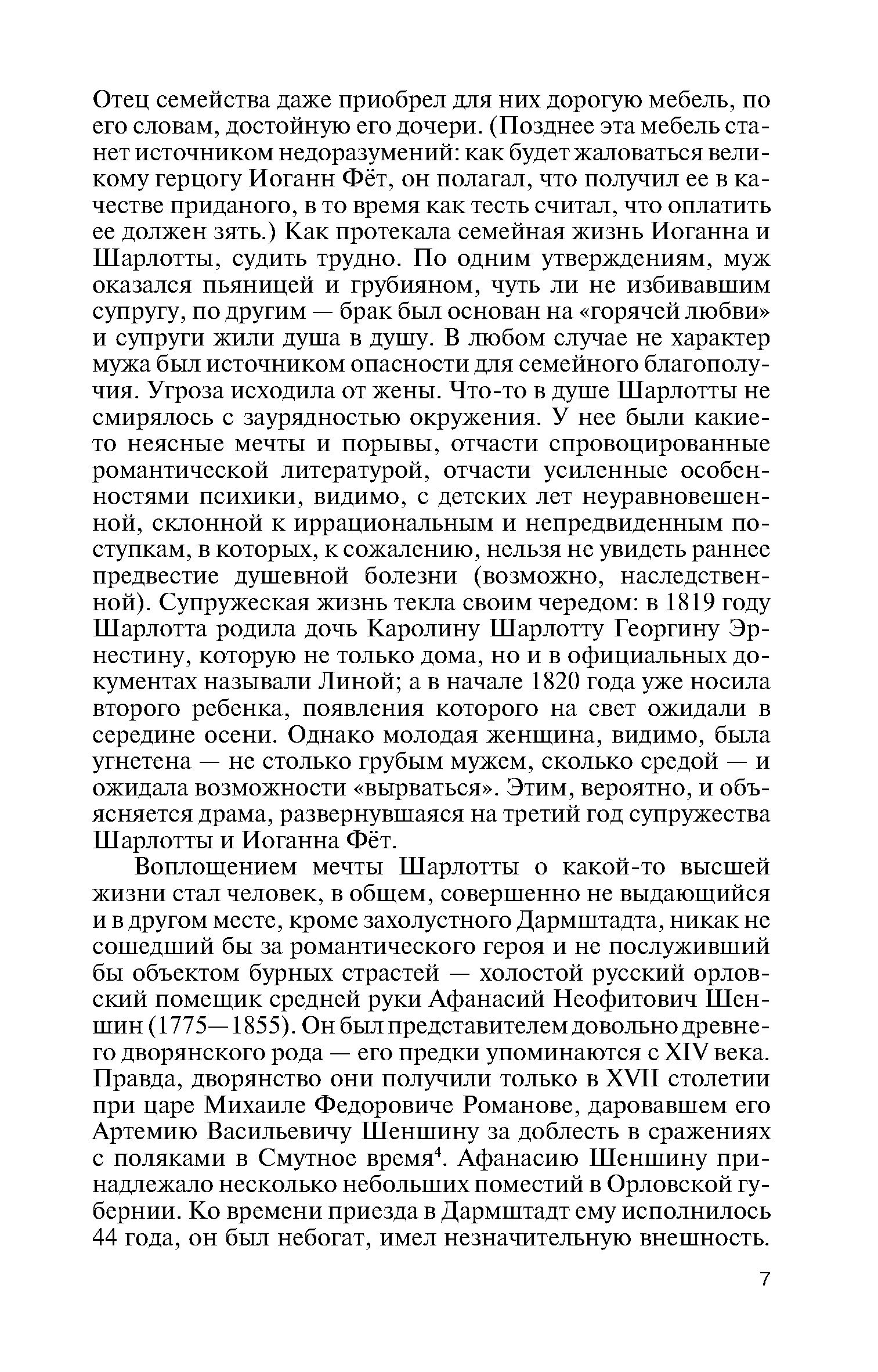 Отец семейства даже приобрел для них дорогую мебель, по его словам, достойную его дочери. (Позднее эта мебель станет источником недоразумений: как будет жаловаться великому герцогу Иоганн Фёт, он полагал, что получил ее в качестве приданого, в то время как тесть считал, что оплатить ее должен зять.) Как протекала семейная жизнь Иоганна и Шарлотты, судить трудно. По одним утверждениям, муж оказался пьяницей и грубияном, чуть ли не избивавшим супругу, по другим — брак был основан на «горячей любви» и супруги жили душа в душу. В любом случае не характер мужа был источником опасности для семейного благополучия. Угроза исходила от жены. Что-то в душе Шарлотты не смирялось с заурядностью окружения. У нее были какие-то неясные мечты и порывы, отчасти спровоцированные романтической литературой, отчасти усиленные особенностями психики, видимо, с детских лет неуравновешенной, склонной к иррациональным и непредвиденным поступкам, в которых, к сожалению, нельзя не увидеть раннее предвестие душевной болезни (возможно, наследственной). Супружеская жизнь текла своим чередом: в 1819 году Шарлотта родила дочь Каролину Шарлотту Георгину Эрнестину, которую не только дома, но и в официальных документах называли Линой; а в начале 1820 года уже носила второго ребенка, появления которого на свет ожидали в середине осени. Однако молодая женщина, видимо, была угнетена — не столько грубым мужем, сколько средой — и ожидала возможности «вырваться». Этим, вероятно, и объясняется драма, развернувшаяся на третий год супружества Шарлотты и Иоганна Фёт.

Воплощением мечты Шарлотты о какой-то высшей жизни стал человек, в общем, совершенно не выдающийся и в другом месте, кроме захолустного Дармштадта, никак не сошедший бы за романтического героя и не послуживший бы объектом бурных страстей — холостой русский орловский помещик средней руки Афанасий Неофитович Шеншин (1775—1855). Он был представителем довольно древнего дворянского рода — его предки упоминаются с XIV века. Правда, дворянство они получили только в XVII столетии при царе Михаиле Федоровиче Романове, даровавшем его Артемию Васильевичу Шеншину за доблесть в сражениях с поляками в Смутное время$^4$. Афанасию Шеншину принадлежало несколько небольших поместий в Орловской губернии. Ко времени приезда в Дармштадт ему исполнилось 44 года, он был небогат, имел незначительную внешность.

7